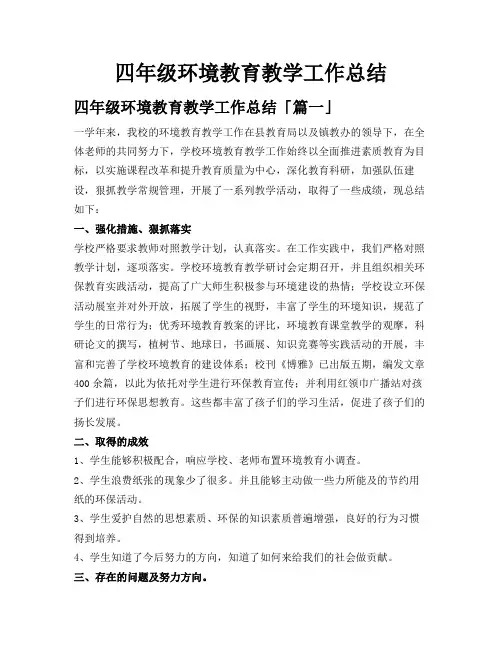 四年级环境教育教学工作总结

四年级环境教育教学工作总结「篇一」

一学年来，我校的环境教育教学工作在县教育局以及镇教办的领导下，在全体老师的共同努力下，学校环境教育教学工作始终以全面推进素质教育为目标，以实施课程改革和提升教育质量为中心，深化教育科研，加强队伍建设，狠抓教学常规管理，开展了一系列教学活动，取得了一些成绩，现总结如下：

一、强化措施、狠抓落实

学校严格要求教师对照教学计划，认真落实。在工作实践中，我们严格对照教学计划，逐项落实。学校环境教育教学研讨会定期召开，并且组织相关环保教育实践活动，提高了广大师生积极参与环境建设的热情；学校设立环保活动展室并对外开放，拓展了学生的视野，丰富了学生的环境知识，规范了学生的日常行为；优秀环境教育教案的评比，环境教育课堂教学的观摩，科研论文的撰写，植树节、地球日，书画展、知识竞赛等实践活动的开展，丰富和完善了学校环境教育的建设体系；校刊《博雅》已出版五期，编发文章400余篇，以此为依托对学生进行环保教育宣传；并利用红领巾广播站对孩子们进行环保思想教育。这些都丰富了孩子们的学习生活，促进了孩子们的扬长发展。

二、取得的成效

1、学生能够积极配合，响应学校、老师布置环境教育小调查。

2、学生浪费纸张的现象少了很多。并且能够主动做一些力所能及的节约用纸的环保活动。

3、学生爱护自然的思想素质、环保的知识素质普遍增强，良好的行为习惯得到培养。

4、学生知道了今后努力的方向，知道了如何来给我们的社会做贡献。

三、存在的问题及努力方向。